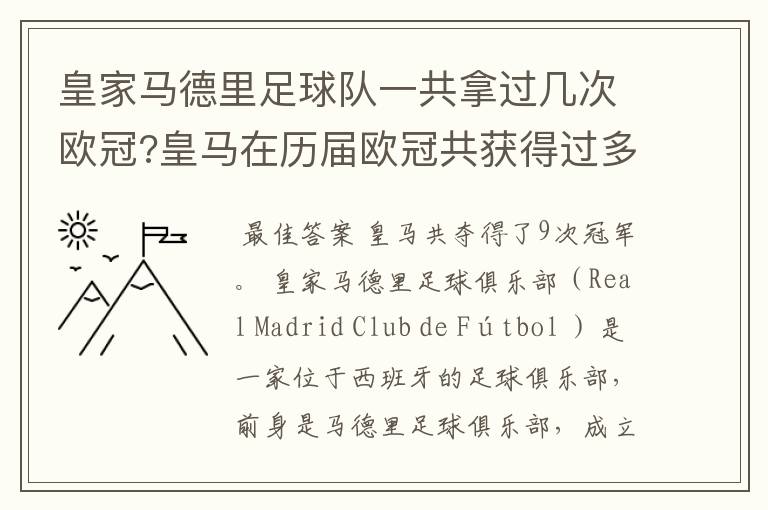 皇家马德里足球队一共拿过几次欧冠?皇马在历届欧冠共获得过多

最佳答案 皇马共夺得了9次冠军。 皇家马德里足球俱乐部（Real Madrid Club de Fútbol ）是一家位于西班牙的足球俱乐部，前身是马德里足球俱乐部，成立